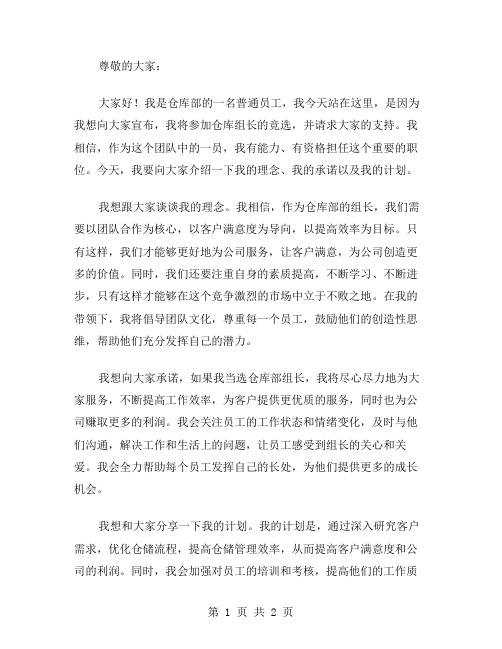 尊敬的大家：

大家好！我是仓库部的一名普通员工，我今天站在这里，是因为我想向大家宣布，我将参加仓库组长的竞选，并请求大家的支持。我相信，作为这个团队中的一员，我有能力、有资格担任这个重要的职位。今天，我要向大家介绍一下我的理念、我的承诺以及我的计划。

我想跟大家谈谈我的理念。我相信，作为仓库部的组长，我们需要以团队合作为核心，以客户满意度为导向，以提高效率为目标。只有这样，我们才能够更好地为公司服务，让客户满意，为公司创造更多的价值。同时，我们还要注重自身的素质提高，不断学习、不断进步，只有这样才能够在这个竞争激烈的市场中立于不败之地。在我的带领下，我将倡导团队文化，尊重每一个员工，鼓励他们的创造性思维，帮助他们充分发挥自己的潜力。

我想向大家承诺，如果我当选仓库部组长，我将尽心尽力地为大家服务，不断提高工作效率，为客户提供更优质的服务，同时也为公司赚取更多的利润。我会关注员工的工作状态和情绪变化，及时与他们沟通，解决工作和生活上的问题，让员工感受到组长的关心和关爱。我会全力帮助每个员工发挥自己的长处，为他们提供更多的成长机会。

我想和大家分享一下我的计划。我的计划是，通过深入研究客户需求，优化仓储流程，提高仓储管理效率，从而提高客户满意度和公司的利润。同时，我会加强对员工的培训和考核，提高他们的工作质

第 1 页 共 2 页